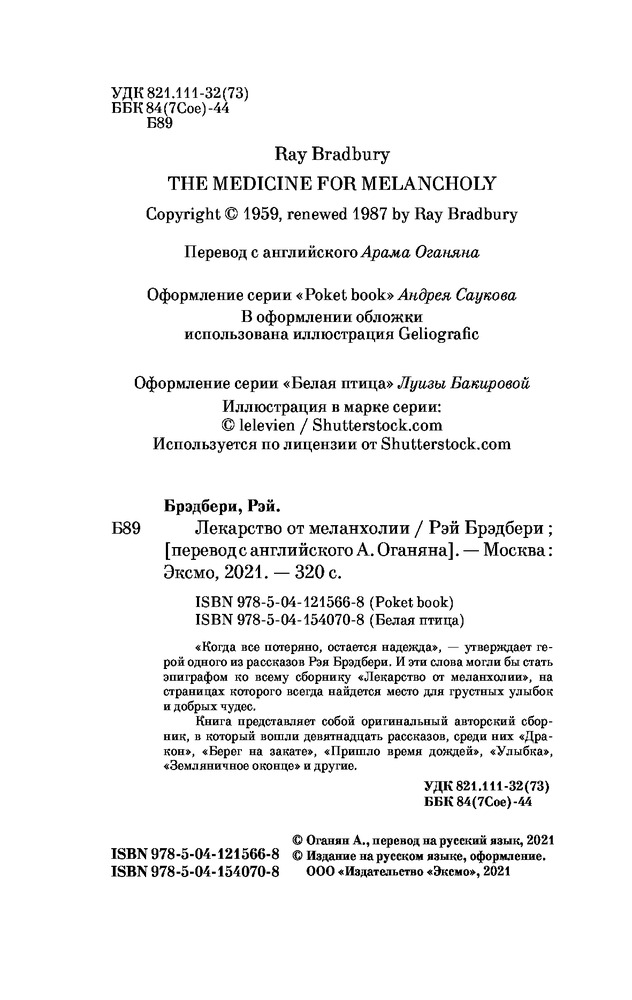 УДК 821.111-32(73)
ББК 84(7Сое)-44
Б89

Ray Bradbury
THE MEDICINE FOR MELANCHOLY
Copyright © 1959, renewed 1987 by Ray Bradbury

Перевод с английского Арама Оганяна

Оформление серии «Poket book» Андрея Саукова
В оформлении обложки
использована иллюстрация Geliografic

Оформление серии «Белая птица» Луизы Бакировой
Иллюстрация в марке серии:
© lelevien / Shutterstock.com
Используется по лицензии от Shutterstock.com

Брэдбери, Рэй.
Б89 Лекарство от меланхолии / Рэй Брэдбери ; [перевод с английского А. Оганяна]. — Москва : Эксмо, 2021. — 320 с.

ISBN 978-5-04-121566-8 (Poket book)
ISBN 978-5-04-154070-8 (Белая птица)

«Когда все потеряно, остается надежда», — утверждает герой одного из рассказов Рэя Брэдбери. И эти слова могли бы стать эпиграфом ко всему сборнику «Лекарство от меланхолии», на страницах которого всегда найдется место для грустных улыбок и добрых чудес.
Книга представляет собой оригинальный авторский сборник, в который вошли девятнадцать рассказов, среди них «Дракон», «Берег на закате», «Пришло время дождей», «Улыбка», «Земляничное оконце» и другие.

УДК 821.111-32(73)
ББК 84(7Сое)-44

ISBN 978-5-04-121566-8
ISBN 978-5-04-154070-8

© Оганян А., перевод на русский язык, 2021
© Издание на русском языке, оформление.
ООО «Издательство «Эксмо», 2021